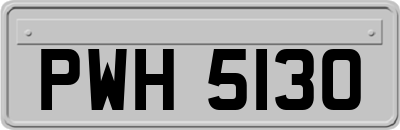 PWH 5130